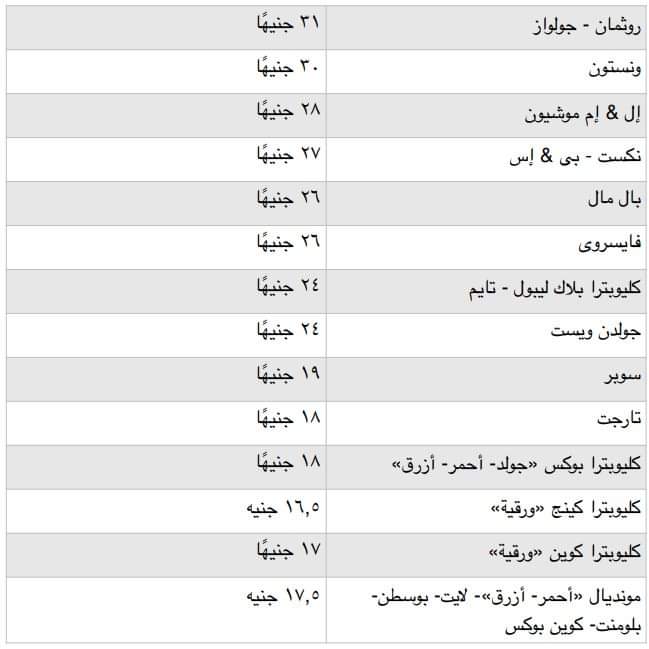 | روثمان - جولواز | ٣١ جنيهًا |
|---|---|
| ونستون | ٣٠ جنيهًا |
| إل & إم موشيون | ٢٨ جنيهًا |
| نكست - بى & إس | ٢٧ جنيهًا |
| بال مال | ٢٦ جنيهًا |
| فايسروى | ٢٦ جنيهًا |
| كليوبترا بلاك ليبول - تايم | ٢٤ جنيهًا |
| جولدن ويست | ٢٤ جنيهًا |
| سوبر | ١٩ جنيهًا |
| تارجت | ١٨ جنيهًا |
| كليوبترا بوكس «جولد- أحمر- أزرق» | ١٨ جنيهًا |
| كليوبترا كينج «ورقية» | ١٦,٥ جنيه |
| كليوبترا كوين «ورقية» | ١٧ جنيهًا |
| مونديال «أحمر- أزرق»- لايت- بوسطن- بلومنت- كوين بوكس | ١٧,٥ جنيه |